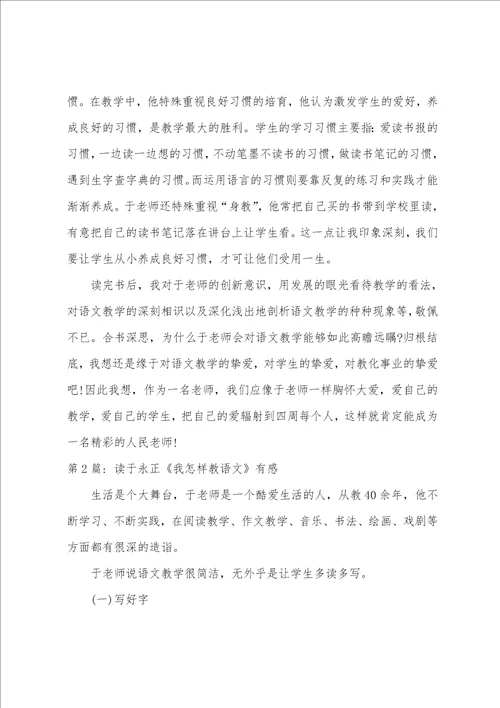 惯。在教学中，他特殊重视良好习惯的培育，他认为激发学生的爱好，养成良好的习惯，是教学最大的胜利。学生的学习习惯主要指：爱读书报的习惯，一边读一边想的习惯，不动笔墨不读书的习惯，做读书笔记的习惯，遇到生字查字典的习惯。而运用语言的习惯则要靠反复的练习和实践才能渐渐养成。于老师还特殊重视“身教”，他常把自己买的书带到学校里读，有意把自己的读书笔记落在讲台上让学生看。这一点让我印象深刻，我们要让学生从小养成良好习惯，才可让他们受用一生。

读完书后，我对于老师的创新意识，用发展的眼光看待教学的看法，对语文教学的深刻相识以及深化浅出地剖析语文教学的种种现象等，敬佩不已。合书深思，为什么于老师会对语文教学能够如此高瞻远瞩?归根结底，我想还是缘于对语文教学的挚爱，对学生的挚爱，对教化事业的挚爱吧!因此我想，作为一名老师，我们应像于老师一样胸怀大爱，爱自己的教学，爱自己的学生，把自己的爱辐射到四周每个人，这样就肯定能成为一名精彩的人民老师!

第2篇：读于永正《我怎样教语文》有感

生活是个大舞台，于老师是一个酷爱生活的人，从教40余年，他不断学习、不断实践，在阅读教学、作文教学、音乐、书法、绘画、戏剧等方面都有很深的造诣。

于老师说语文教学很简洁，无外乎是让学生多读多写。

(一)写好字